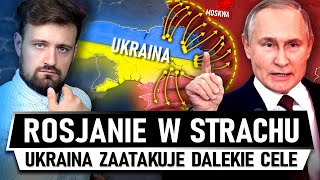 MOSKWA

UKRAINA

ROSJANIE W STRACHU

UKRAINA ZAATAKUJE DALEKIE CELE